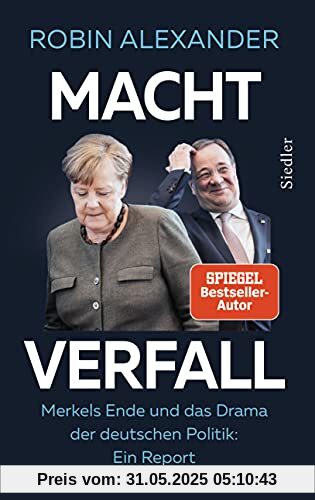 ROBIN ALEXANDER

MACHT

Siedler

SPIEGEL Bestseller-Autor

VERFALL

Merkels Ende und das Drama der deutschen Politik: Ein Report

Preis vom: 31.05.2025 05:10:43